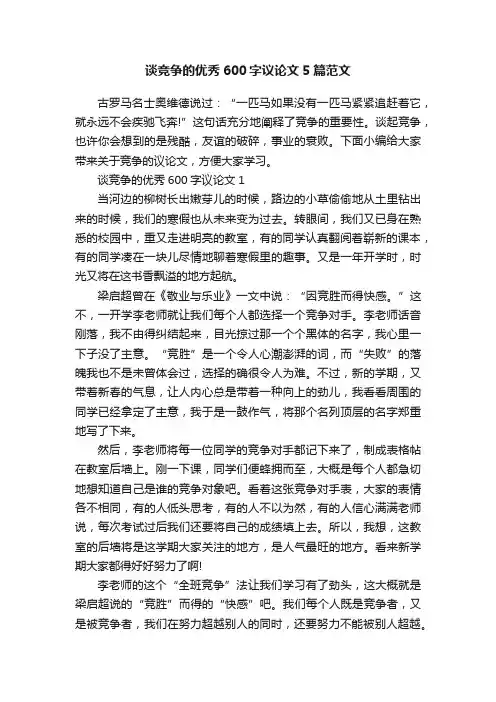 谈竞争的优秀600字议论文5篇范文

古罗马名士奥维德说过：“一匹马如果没有一匹马紧紧追赶着它，就永远不会疾驰飞奔!”这句话充分地阐释了竞争的重要性。谈起竞争，也许你会想到的是残酷，友谊的破碎，事业的衰败。下面小编给大家带来关于竞争的议论文，方便大家学习。

谈竞争的优秀600字议论文1

当河边的柳树长出嫩芽儿的时候，路边的小草偷偷地从土里钻出来的时候，我们的寒假也从未来变为过去。转眼间，我们又已身在熟悉的校园中，重又走进明亮的教室，有的同学认真翻阅着崭新的课本，有的同学凑在一块儿尽情地聊着寒假里的趣事。又是一年开学时，时光又将在这书香飘溢的地方起航。

梁启超曾在《敬业与乐业》一文中说：“因竞胜而得快感。”这不，一开学李老师就让我们每个人都选择一个竞争对手。李老师话音刚落，我不由得纠结起来，目光掠过那一个个黑体的名字，我心里一下子没了主意。“竞胜”是一个令人心潮澎湃的词，而“失败”的落魄我也不是未曾体会过，选择的确很令人为难。不过，新的学期，又带着新春的气息，让人内心总是带着一种向上的劲儿，我看看周围的同学已经拿定了主意，我于是一鼓作气，将那个名列顶层的名字郑重地写了下来。

然后，李老师将每一位同学的竞争对手都记下来了，制成表格帖在教室后墙上。刚一下课，同学们便蜂拥而至，大概是每个人都急切地想知道自己是谁的竞争对象吧。看着这张竞争对手表，大家的表情各不相同，有的人低头思考，有的人不以为然，有的人信心满满老师说，每次考试过后我们还要将自己的成绩填上去。所以，我想，这教室的后墙将是这学期大家关注的地方，是人气最旺的地方。看来新学期大家都得好好努力了啊!

李老师的这个“全班竞争”法让我们学习有了劲头，这大概就是梁启超说的“竞胜”而得的“快感”吧。我们每个人既是竞争者，又是被竞争者，我们在努力超越别人的同时，还要努力不能被别人超越。